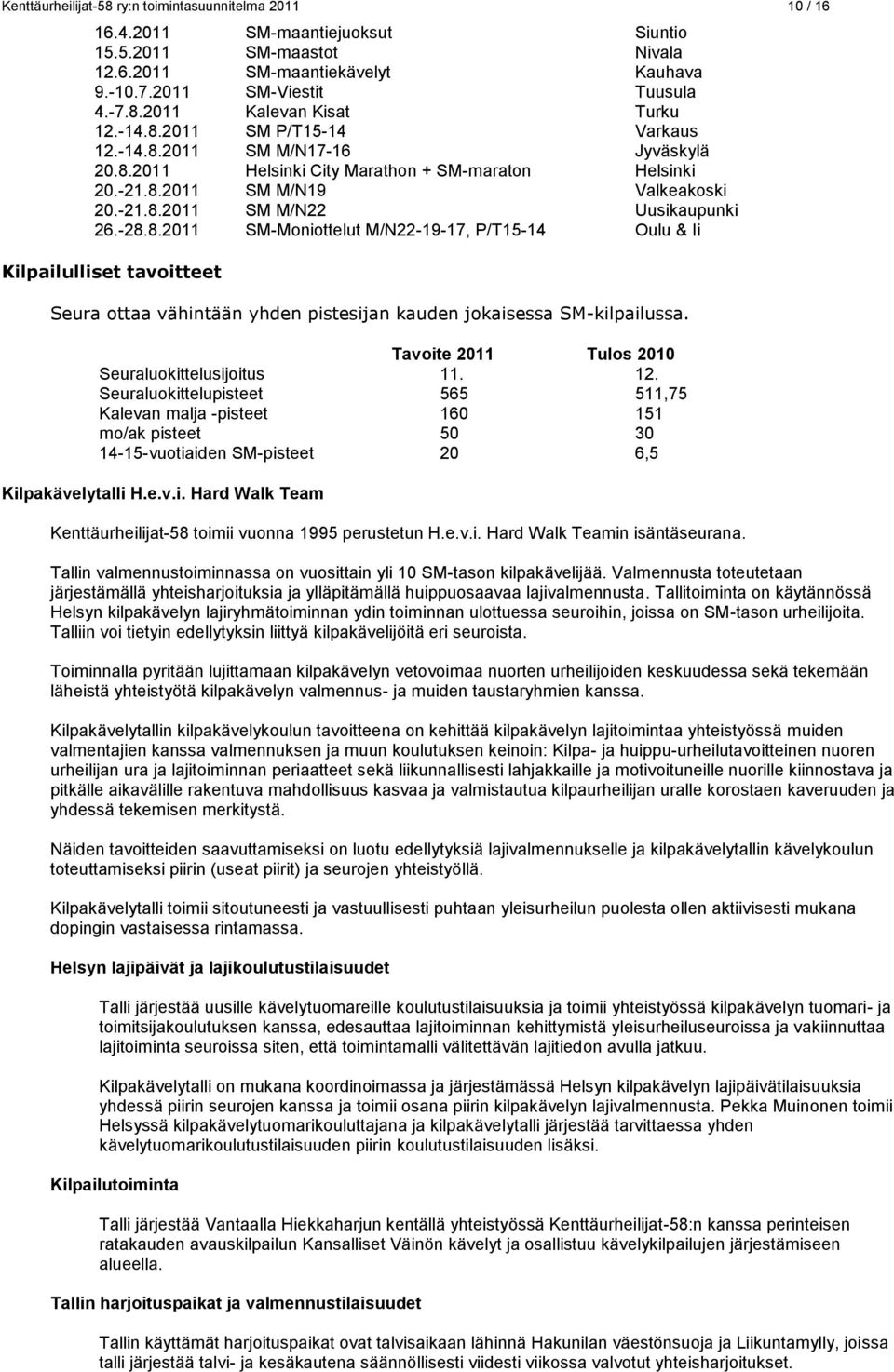 Kenttäurheilijat-58 ry:n toimintasuunnitelma 2011 10 / 16

| | | |
|---|---|---|
| 16.4.2011 | SM-maantiejuoksut | Siuntio |
| 15.5.2011 | SM-maastot | Nivala |
| 12.6.2011 | SM-maantiekävelyt | Kauhava |
| 9.-10.7.2011 | SM-Viestit | Tuusula |
| 4.-7.8.2011 | Kalevan Kisat | Turku |
| 12.-14.8.2011 | SM P/T15-14 | Varkaus |
| 12.-14.8.2011 | SM M/N17-16 | Jyväskylä |
| 20.8.2011 | Helsinki City Marathon + SM-maraton | Helsinki |
| 20.-21.8.2011 | SM M/N19 | Valkeakoski |
| 20.-21.8.2011 | SM M/N22 | Uusikaupunki |
| 26.-28.8.2011 | SM-Moniottelut M/N22-19-17, P/T15-14 | Oulu & Ii |

Kilpailulliset tavoitteet

Seura ottaa vähintään yhden pistesijan kauden jokaisessa SM-kilpailussa.

| | Tavoite 2011 | Tulos 2010 |
|---|---|---|
| Seuraluokittelusijoitus | 11. | 12. |
| Seuraluokittelupisteet | 565 | 511,75 |
| Kalevan malja -pisteet | 160 | 151 |
| mo/ak pisteet | 50 | 30 |
| 14-15-vuotiaiden SM-pisteet | 20 | 6,5 |

Kilpakävelytalli H.e.v.i. Hard Walk Team

Kenttäurheilijat-58 toimii vuonna 1995 perustetun H.e.v.i. Hard Walk Teamin isäntäseurana.

Tallin valmennustoiminnassa on vuosittain yli 10 SM-tason kilpakävelijää. Valmennusta toteutetaan järjestämällä yhteisharjoituksia ja ylläpitämällä huippuosaavaa lajivalmennusta. Tallitoiminta on käytännössä Helsyn kilpakävelyn lajiryhmätoiminnan ydin toiminnan ulottuessa seuroihin, joissa on SM-tason urheilijoita. Talliin voi tietyin edellytyksin liittyä kilpakävelijöitä eri seuroista.

Toiminnalla pyritään lujittamaan kilpakävelyn vetovoimaa nuorten urheilijoiden keskuudessa sekä tekemään läheistä yhteistyötä kilpakävelyn valmennus- ja muiden taustaryhmien kanssa.

Kilpakävelytallin kilpakävelykoulun tavoitteena on kehittää kilpakävelyn lajitoimintaa yhteistyössä muiden valmentajien kanssa valmennuksen ja muun koulutuksen keinoin: Kilpa- ja huippu-urheilutavoitteinen nuoren urheilijan ura ja lajitoiminnan periaatteet sekä liikunnallisesti lahjakkaille ja motivoituneille nuorille kiinnostava ja pitkälle aikavälille rakentuva mahdollisuus kasvaa ja valmistautua kilpaurheilijan uralle korostaen kaveruuden ja yhdessä tekemisen merkitystä.

Näiden tavoitteiden saavuttamiseksi on luotu edellytyksiä lajivalmennukselle ja kilpakävelytallin kävelykoulun toteuttamiseksi piirin (useat piirit) ja seurojen yhteistyöllä.

Kilpakävelytalli toimii sitoutuneesti ja vastuullisesti puhtaan yleisurheilun puolesta ollen aktiivisesti mukana dopingin vastaisessa rintamassa.

Helsyn lajipäivät ja lajikoulustilaisuudet

Talli järjestää uusille kävelytuomareille koulutustilaisuuksia ja toimii yhteistyössä kilpakävelyn tuomari- ja toimitsijakoulutuksen kanssa, edesauttaa lajitoiminnan kehittymistä yleisurheiluseuroissa ja vakiinnuttaa lajitoiminta seuroissa siten, että toimintamalli välitettävän lajitiedon avulla jatkuu.

Kilpakävelytalli on mukana koordinoimassa ja järjestämässä Helsyn kilpakävelyn lajipäivätilaisuuksia yhdessä piirin seurojen kanssa ja toimii osana piirin kilpakävelyn lajivalmennusta. Pekka Muinonen toimii Helsyssä kilpakävelytuomarikouluttajana ja kilpakävelytalli järjestää tarvittaessa yhden kävelytuomarikoulutustilaisuuden piirin koulutustilaisuuden lisäksi.

Kilpailutoiminta

Talli järjestää Vantaalla Hiekkaharjun kentällä yhteistyössä Kenttäurheilijat-58:n kanssa perinteisen ratakauden avauskilpailun Kansalliset Väinön kävelyt ja osallistuu kävelykilpailujen järjestämiseen alueella.

Tallin harjoituspaikat ja valmennustilaisuudet

Tallin käyttämät harjoituspaikat ovat talvisaikaan lähinnä Hakunilan väestönsuoja ja Liikuntamylly, joissa talli järjestää talvi- ja kesäkautena säännöllisesti viidesti viikossa valvotut yhteisharjoitukset.